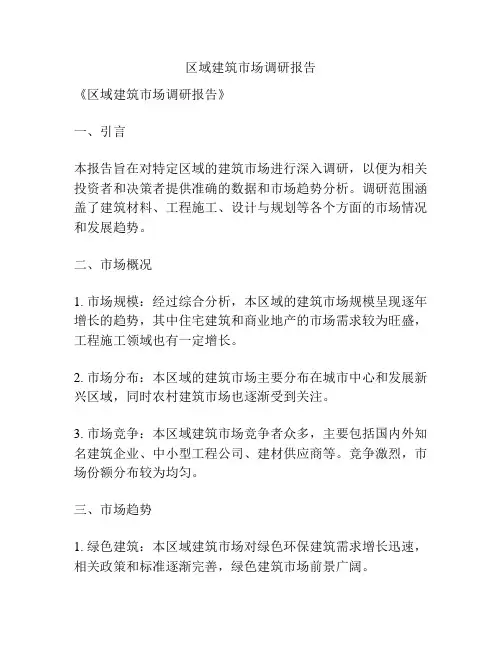 区域建筑市场调研报告

《区域建筑市场调研报告》

一、引言

本报告旨在对特定区域的建筑市场进行深入调研，以便为相关投资者和决策者提供准确的数据和市场趋势分析。调研范围涵盖了建筑材料、工程施工、设计与规划等各个方面的市场情况和发展趋势。

二、市场概况

1. 市场规模：经过综合分析，本区域的建筑市场规模呈现逐年增长的趋势，其中住宅建筑和商业地产的市场需求较为旺盛，工程施工领域也有一定增长。

2. 市场分布：本区域的建筑市场主要分布在城市中心和发展新兴区域，同时农村建筑市场也逐渐受到关注。

3. 市场竞争：本区域建筑市场竞争者众多，主要包括国内外知名建筑企业、中小型工程公司、建材供应商等。竞争激烈，市场份额分布较为均匀。

三、市场趋势

1. 绿色建筑：本区域建筑市场对绿色环保建筑需求增长迅速，相关政策和标准逐渐完善，绿色建筑市场前景广阔。